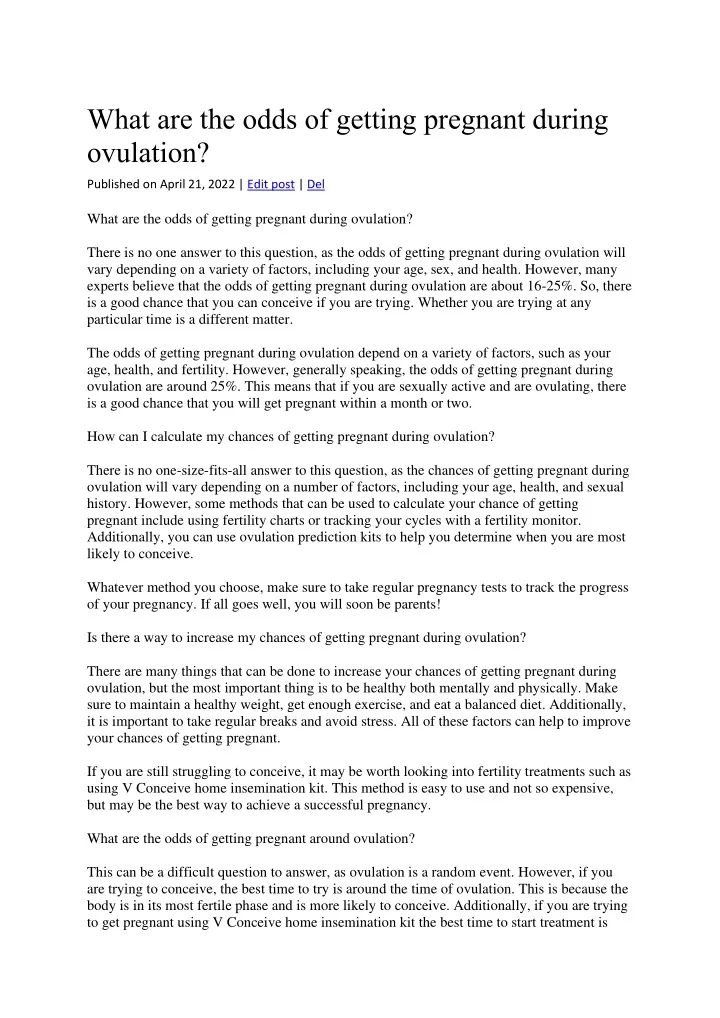 What are the odds of getting pregnant during ovulation?

Published on April 21, 2022 | Edit post | Del

What are the odds of getting pregnant during ovulation?

There is no one answer to this question, as the odds of getting pregnant during ovulation will vary depending on a variety of factors, including your age, sex, and health. However, many experts believe that the odds of getting pregnant during ovulation are about 16-25%. So, there is a good chance that you can conceive if you are trying. Whether you are trying at any particular time is a different matter.

The odds of getting pregnant during ovulation depend on a variety of factors, such as your age, health, and fertility. However, generally speaking, the odds of getting pregnant during ovulation are around 25%. This means that if you are sexually active and are ovulating, there is a good chance that you will get pregnant within a month or two.

How can I calculate my chances of getting pregnant during ovulation?

There is no one-size-fits-all answer to this question, as the chances of getting pregnant during ovulation will vary depending on a number of factors, including your age, health, and sexual history. However, some methods that can be used to calculate your chance of getting pregnant include using fertility charts or tracking your cycles with a fertility monitor. Additionally, you can use ovulation prediction kits to help you determine when you are most likely to conceive.

Whatever method you choose, make sure to take regular pregnancy tests to track the progress of your pregnancy. If all goes well, you will soon be parents!

Is there a way to increase my chances of getting pregnant during ovulation?

There are many things that can be done to increase your chances of getting pregnant during ovulation, but the most important thing is to be healthy both mentally and physically. Make sure to maintain a healthy weight, get enough exercise, and eat a balanced diet. Additionally, it is important to take regular breaks and avoid stress. All of these factors can help to improve your chances of getting pregnant.

If you are still struggling to conceive, it may be worth looking into fertility treatments such as using V Conceive home insemination kit. This method is easy to use and not so expensive, but may be the best way to achieve a successful pregnancy.

What are the odds of getting pregnant around ovulation?

This can be a difficult question to answer, as ovulation is a random event. However, if you are trying to conceive, the best time to try is around the time of ovulation. This is because the body is in its most fertile phase and is more likely to conceive. Additionally, if you are trying to get pregnant using V Conceive home insemination kit the best time to start treatment is